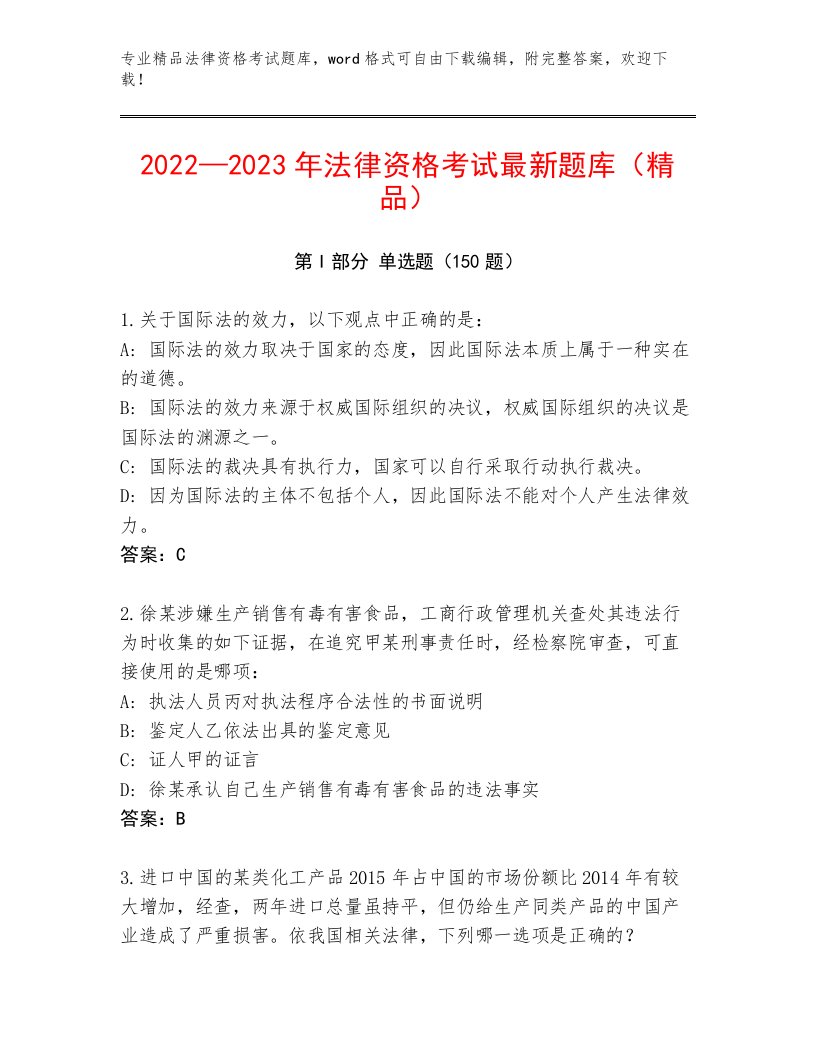 专业精品法律资格考试题库，word格式可自由下载编辑，附完整答案，欢迎下载！

2022—2023年法律资格考试最新题库（精品）

第Ⅰ部分 单选题（150题）

1.关于国际法的效力，以下观点中正确的是：
A：国际法的效力取决于国家的态度，因此国际法本质上属于一种实在的道德。
B：国际法的效力来源于权威国际组织的决议，权威国际组织的决议是国际法的渊源之一。
C：国际法的裁决具有执行力，国家可以自行采取行动执行裁决。
D：因为国际法的主体不包括个人，因此国际法不能对个人产生法律效力。
答案：C

2.徐某涉嫌生产销售有毒有害食品，工商行政管理机关查处其违法行为时收集的如下证据，在追究甲某刑事责任时，经检察院审查，可直接使用的是哪项：
A：执法人员丙对执法程序合法性的书面说明
B：鉴定人乙依法出具的鉴定意见
C：证人甲的证言
D：徐某承认自己生产销售有毒有害食品的违法事实
答案：B

3.进口中国的某类化工产品2015年占中国的市场份额比2014年有较大增加，经查，两年进口总量虽持平，但仍给生产同类产品的中国产业造成了严重损害。依我国相关法律，下列哪一选项是正确的？